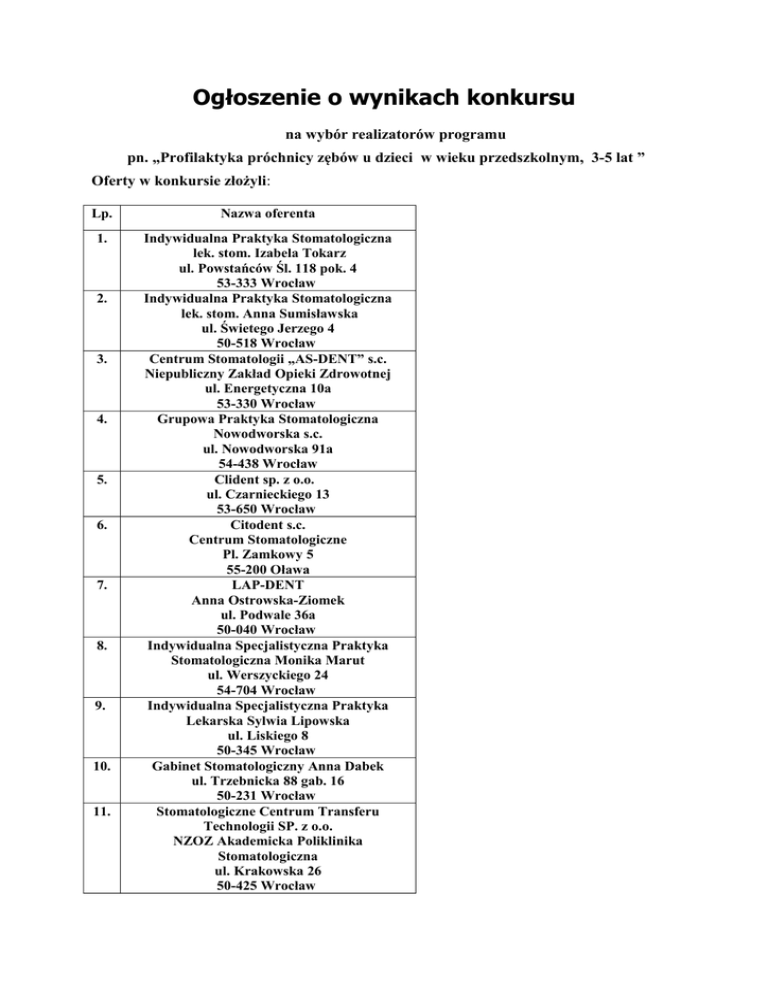 Ogłoszenie o wynikach konkursu

na wybór realizatorów programu

pn. „Profilaktyka próchnicy zębów u dzieci w wieku przedszkolnym, 3-5 lat ”

Oferty w konkursie złożyli:

| Lp. | Nazwa oferenta |
|---|---|
| 1. | Indywidualna Praktyka Stomatologiczna lek. stom. Izabela Tokarz ul. Powstańców Śl. 118 pok. 4 53-333 Wrocław |
| 2. | Indywidualna Praktyka Stomatologiczna lek. stom. Anna Sumisławska ul. Świetego Jerzego 4 50-518 Wrocław |
| 3. | Centrum Stomatologii „AS-DENT” s.c. Niepubliczny Zakład Opieki Zdrowotnej ul. Energetyczna 10a 53-330 Wrocław |
| 4. | Grupowa Praktyka Stomatologiczna Nowodworska s.c. ul. Nowodworska 91a 54-438 Wrocław |
| 5. | Clident sp. z o.o. ul. Czarnieckiego 13 53-650 Wrocław |
| 6. | Citodent s.c. Centrum Stomatologiczne Pl. Zamkowy 5 55-200 Oława |
| 7. | LAP-DENT Anna Ostrowska-Ziomek ul. Podwale 36a 50-040 Wrocław |
| 8. | Indywidualna Specjalistyczna Praktyka Stomatologiczna Monika Marut ul. Werszyckiego 24 54-704 Wrocław |
| 9. | Indywidualna Specjalistyczna Praktyka Lekarska Sylwia Lipowska ul. Liskiego 8 50-345 Wrocław |
| 10. | Gabinet Stomatologiczny Anna Dabek ul. Trzebnicka 88 gab. 16 50-231 Wrocław |
| 11. | Stomatologiczne Centrum Transferu Technologii SP. z o.o. NZOZ Akademicka Poliklinika Stomatologiczna ul. Krakowska 26 50-425 Wrocław |